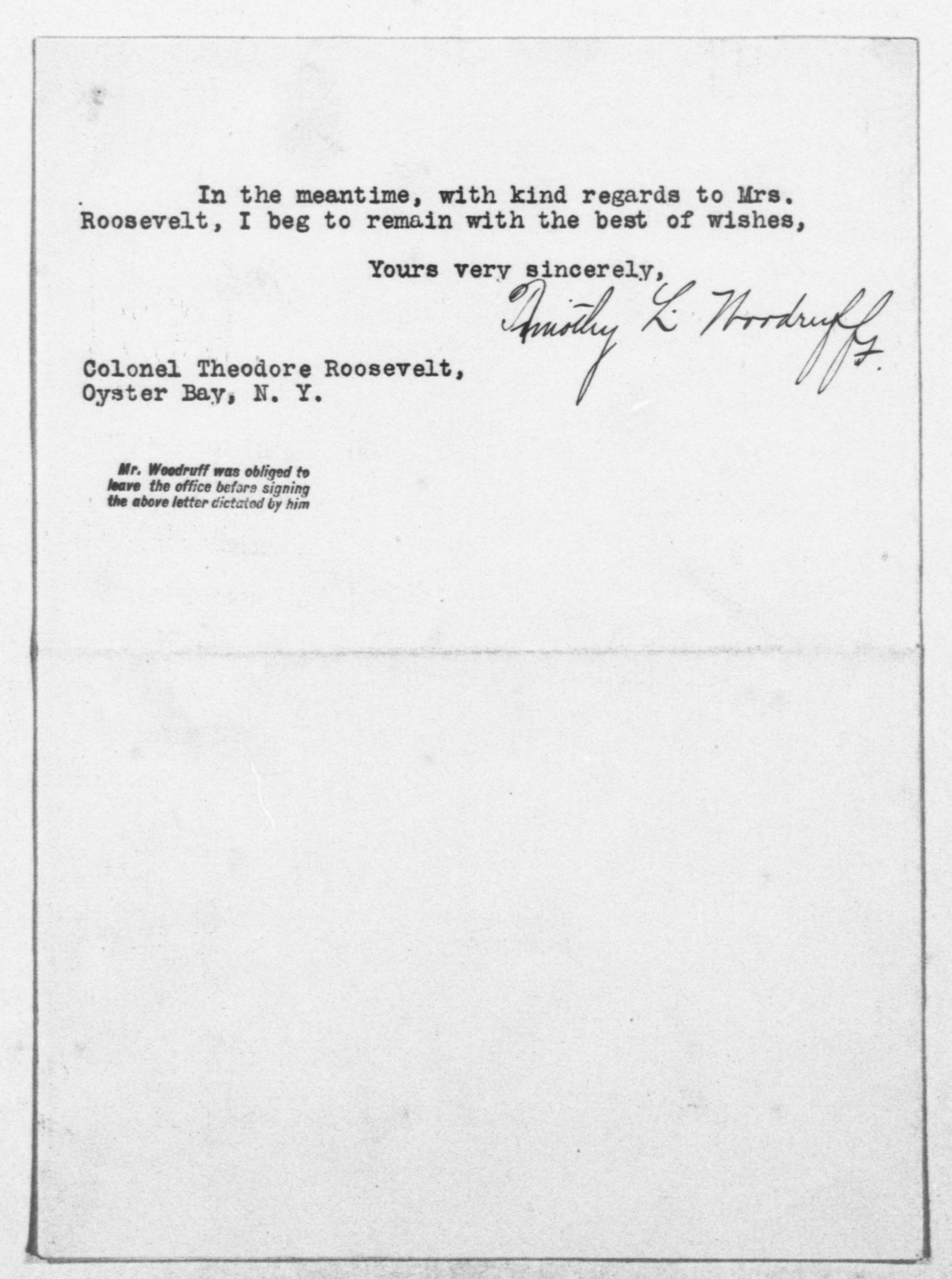 In the meantime, with kind regards to Mrs. Roosevelt, I beg to remain with the best of wishes,

Yours very sincerely,

Timothy L. Woodruff
F.

Colonel Theodore Roosevelt,
Oyster Bay, N. Y.

Mr. Woodruff was obliged to leave the office before signing the above letter dictated by him